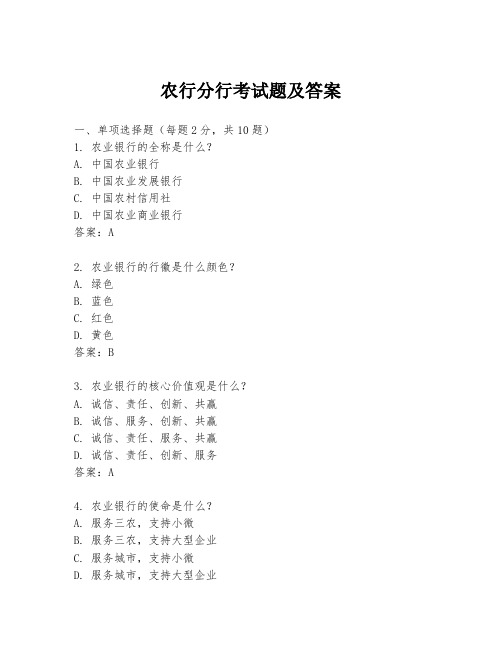 农行分行考试题及答案

一、单项选择题（每题2分，共10题）
1. 农业银行的全称是什么？
A. 中国农业银行
B. 中国农业发展银行
C. 中国农村信用社
D. 中国农业商业银行
答案：A

2. 农业银行的行徽是什么颜色？
A. 绿色
B. 蓝色
C. 红色
D. 黄色
答案：B

3. 农业银行的核心价值观是什么？
A. 诚信、责任、创新、共赢
B. 诚信、服务、创新、共赢
C. 诚信、责任、服务、共赢
D. 诚信、责任、创新、服务
答案：A

4. 农业银行的使命是什么？
A. 服务三农，支持小微
B. 服务三农，支持大型企业
C. 服务城市，支持小微
D. 服务城市，支持大型企业